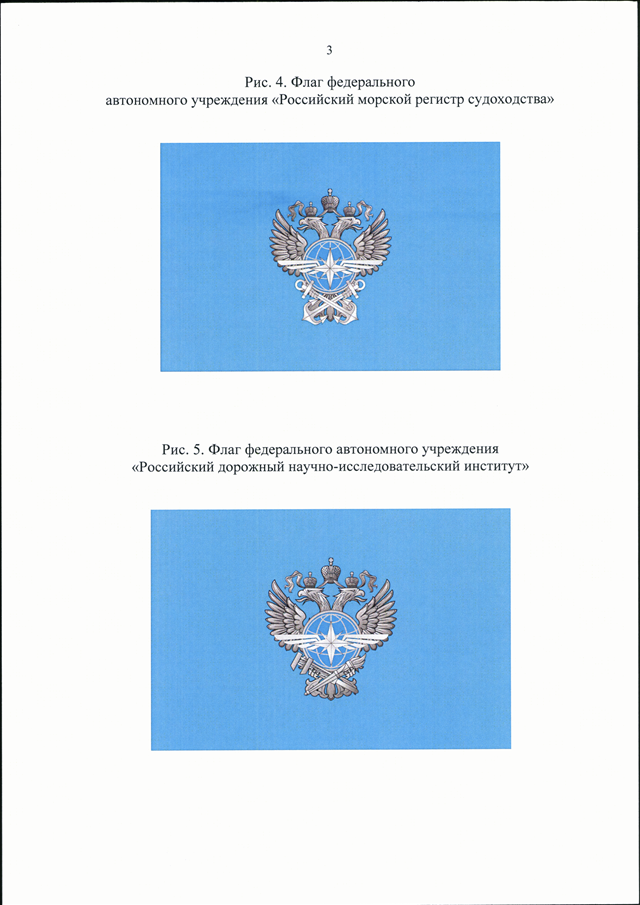 3

Рис. 4. Флаг федерального автономного учреждения «Российский морской регистр судоходства»

Рис. 5. Флаг федерального автономного учреждения «Российский дорожный научно-исследовательский институт»